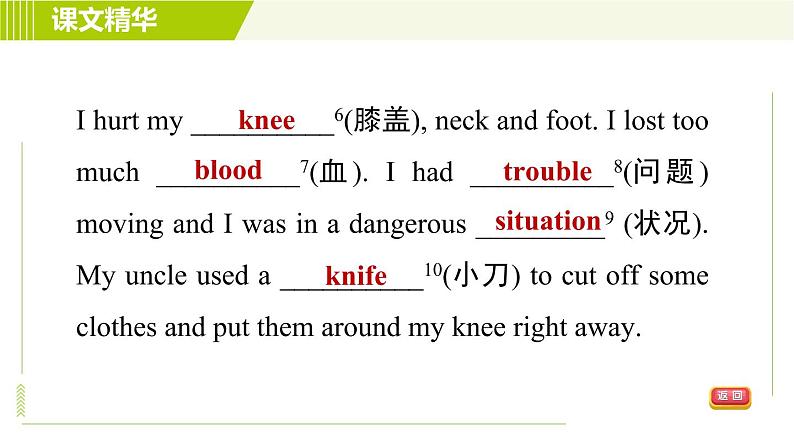 课文精华

I hurt my knee $^{6}$(膝盖), neck and foot. I lost too much blood $^{7}$(血). I had trouble $^{8}$(问题) moving and I was in a dangerous situation $^{9}$ (状况). My uncle used a knife $^{10}$(小刀) to cut off some clothes and put them around my knee right away.

返回